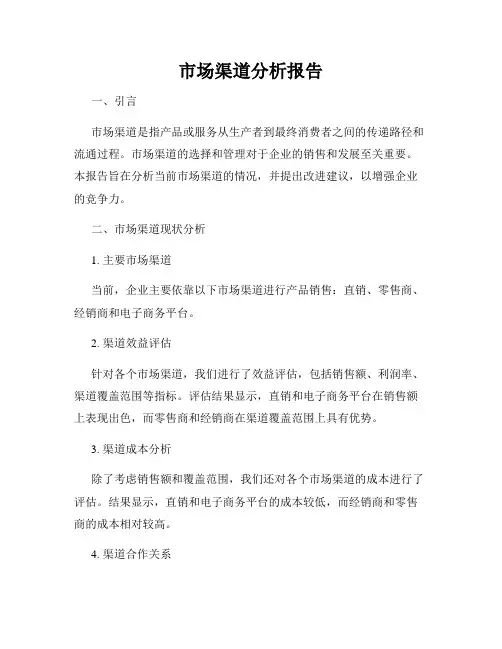 市场渠道分析报告

一、引言

市场渠道是指产品或服务从生产者到最终消费者之间的传递路径和流通过程。市场渠道的选择和管理对于企业的销售和发展至关重要。本报告旨在分析当前市场渠道的情况，并提出改进建议，以增强企业的竞争力。

二、市场渠道现状分析

1. 主要市场渠道

当前，企业主要依靠以下市场渠道进行产品销售：直销、零售商、经销商和电子商务平台。

2. 渠道效益评估

针对各个市场渠道，我们进行了效益评估，包括销售额、利润率、渠道覆盖范围等指标。评估结果显示，直销和电子商务平台在销售额上表现出色，而零售商和经销商在渠道覆盖范围上具有优势。

3. 渠道成本分析

除了考虑销售额和覆盖范围，我们还对各个市场渠道的成本进行了评估。结果显示，直销和电子商务平台的成本较低，而经销商和零售商的成本相对较高。

4. 渠道合作关系